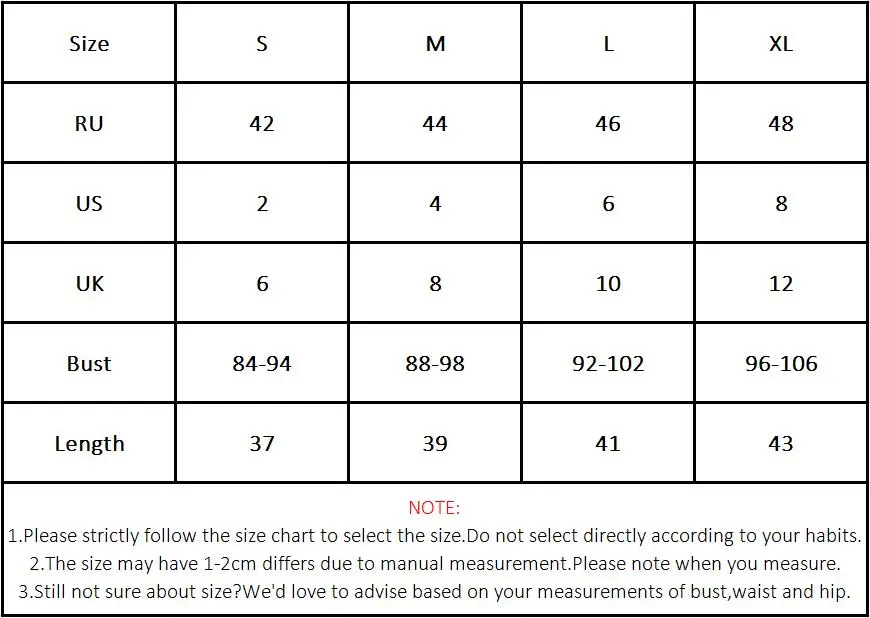 | Size | S | M | L | XL |
|---|---|---|---|---|
| RU | 42 | 44 | 46 | 48 |
| US | 2 | 4 | 6 | 8 |
| UK | 6 | 8 | 10 | 12 |
| Bust | 84-94 | 88-98 | 92-102 | 96-106 |
| Length | 37 | 39 | 41 | 43 |

NOTE:
1.Please strictly follow the size chart to select the size.Do not select directly according to your habits.
2.The size may have 1-2cm differs due to manual measurement.Please note when you measure.
3.Still not sure about size?We'd love to advise based on your measurements of bust,waist and hip.